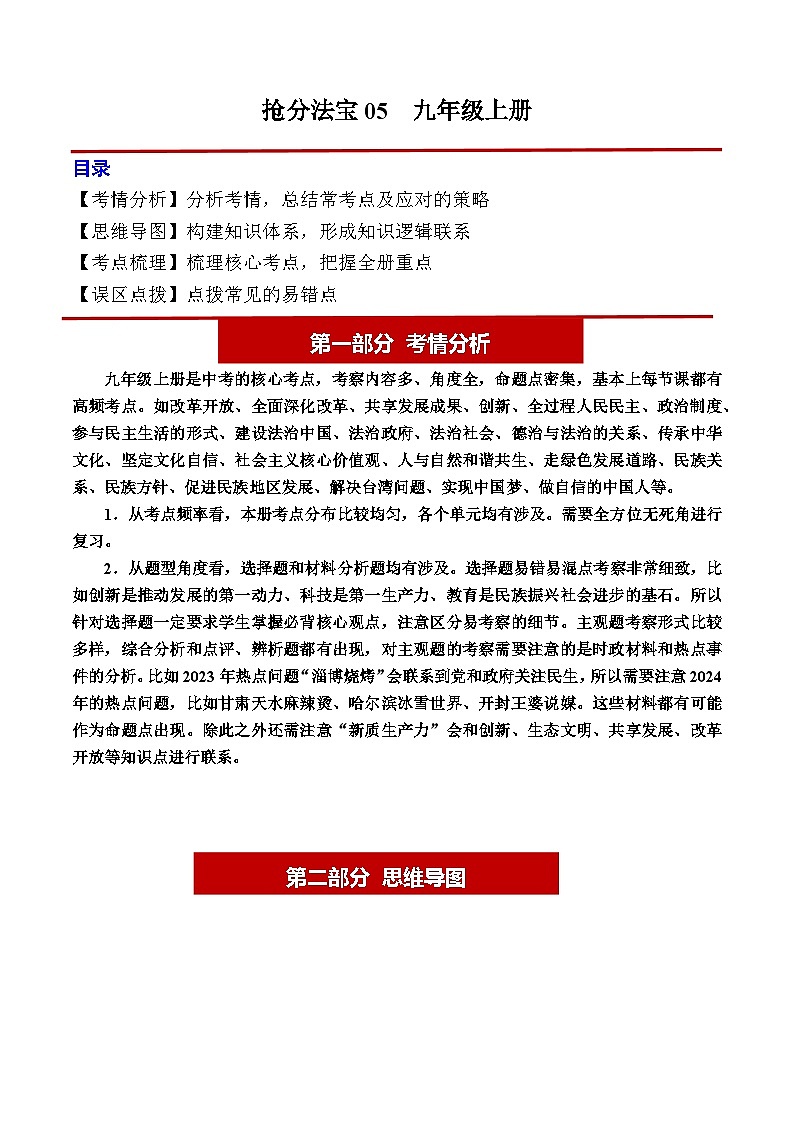 抢分法宝 05　九年级上册

目录

【考情分析】分析考情，总结常考点及应对的策略

【思维导图】构建知识体系，形成知识逻辑联系

【考点梳理】梳理核心考点，把握全册重点

【误区点拨】点拨常见的易错点

第一部分 考情分析

九年级上册是中考的核心考点，考察内容多、角度全，命题点密集，基本上每节课都有高频考点。如改革开放、全面深化改革、共享发展成果、创新、全过程人民民主、政治制度、参与民主生活的形式、建设法治中国、法治政府、法治社会、德治与法治的关系、传承中华文化、坚定文化自信、社会主义核心价值观、人与自然和谐共生、走绿色发展道路、民族关系、民族方针、促进民族地区发展、解决台湾问题、实现中国梦、做自信的中国人等。

1．从考点频率看，本册考点分布比较均匀，各个单元均有涉及。需要全方位无死角进行复习。

2．从题型角度看，选择题和材料分析题均有涉及。选择题易错易混点考察非常细致，比如创新是推动发展的第一动力、科技是第一生产力、教育是民族振兴社会进步的基石。所以针对选择题一定要求学生掌握必背核心观点，注意区分易考察的细节。主观题考察形式比较多样，综合分析和点评、辨析题都有出现，对主观题的考察需要注意的是时政材料和热点事件的分析。比如 2023 年热点问题“淄博烧烤”会联系到党和政府关注民生，所以需要注意 2024 年的热点问题，比如甘肃天水麻辣烫、哈尔滨冰雪世界、开封王婆说媒。这些材料都有可能作为命题点出现。除此之外还需注意“新质生产力”会和创新、生态文明、共享发展、改革开放等知识点进行联系。

第二部分 思维导图